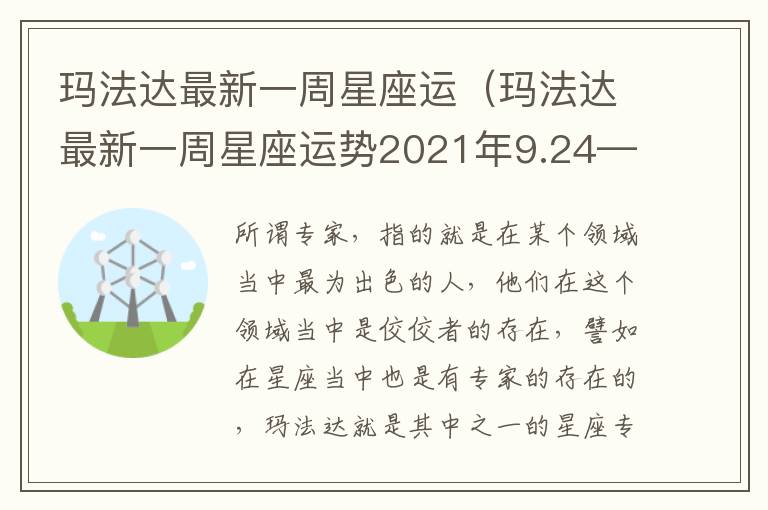 玛法达最新一周星座运（玛法达最新一周星座运势2021年9.24—

所谓专家，指的就是在某个领域当中最为出色的人，他们在这个领域当中是佼佼者的存在，譬如在星座当中也是有专家的存在的，玛法达就是其中之一的星座专